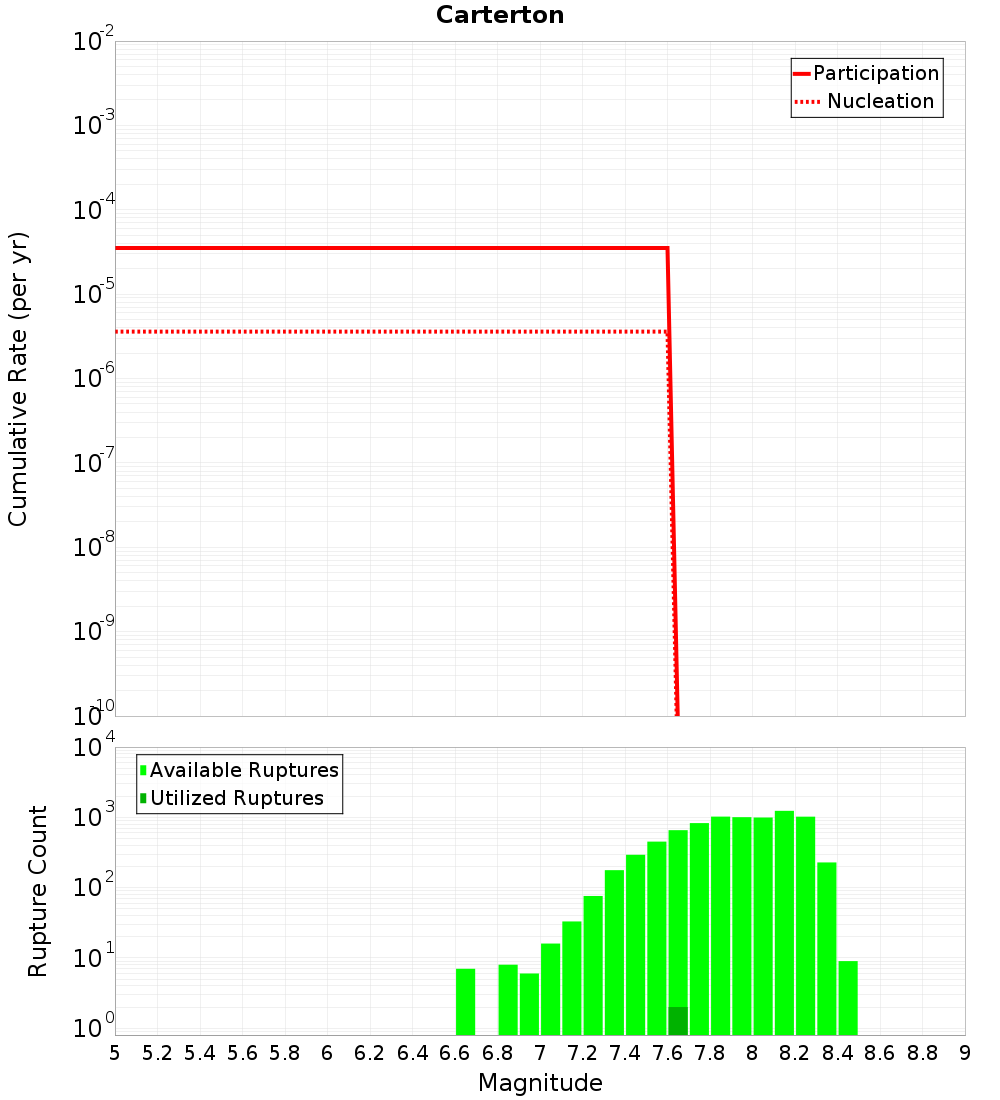 Carterton

Participation
Nucleation

Cumulative Rate (per yr)

$10^{-2}$
$10^{-3}$
$10^{-4}$
$10^{-5}$
$10^{-6}$
$10^{-7}$
$10^{-8}$
$10^{-9}$
$10^{-10}$

Available Ruptures
Utilized Ruptures

Rupture Count

$10^{4}$
$10^{3}$
$10^{2}$
$10^{1}$
$10^{0}$

5 5.2 5.4 5.6 5.8 6 6.2 6.4 6.6 6.8 7 7.2 7.4 7.6 7.8 8 8.2 8.4 8.6 8.8 9

Magnitude